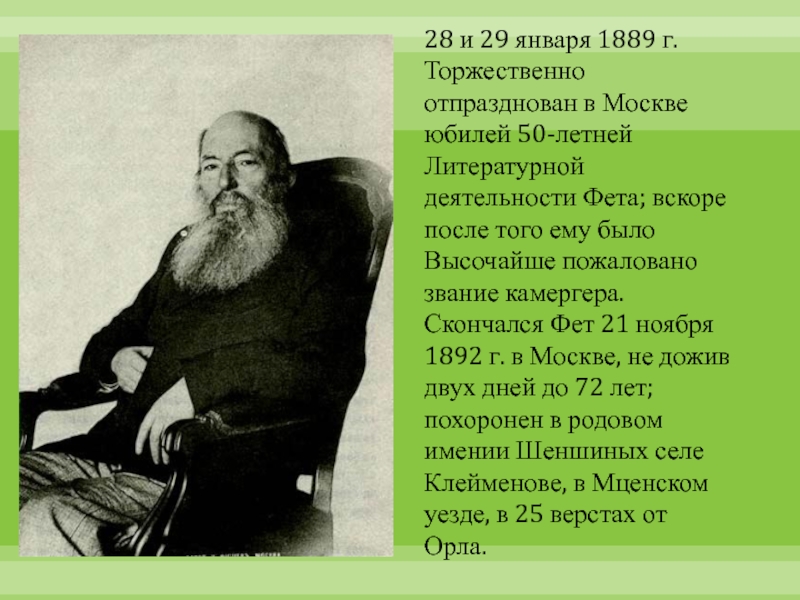 28 и 29 января 1889 г. Торжественно отпразднован в Москве юбилей 50-летней Литературной деятельности Фета; вскоре после того ему было Высочайше пожаловано звание камергера. Скончался Фет 21 ноября 1892 г. в Москве, не дожив двух дней до 72 лет; похоронен в родовом имении Шеншиных селе Клейменове, в Мценском уезде, в 25 верстах от Орла.